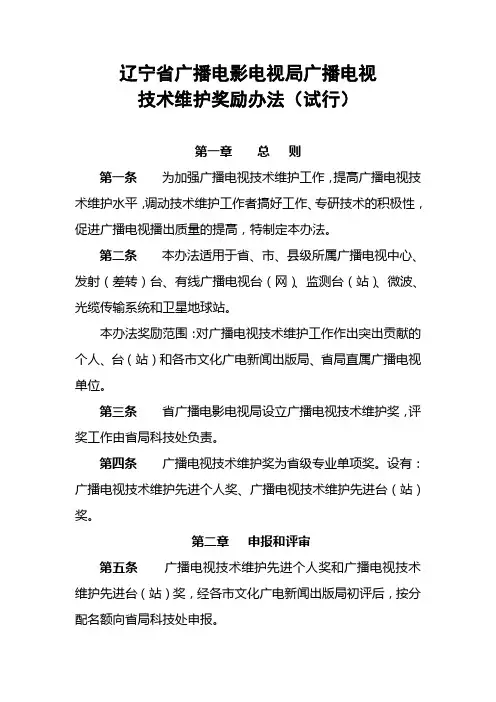 辽宁省广播电影电视局广播电视
技术维护奖励办法（试行）

第一章　　总　　则

第一条　　为加强广播电视技术维护工作，提高广播电视技术维护水平，调动技术维护工作者搞好工作、专研技术的积极性，促进广播电视播出质量的提高，特制定本办法。

第二条　　本办法适用于省、市、县级所属广播电视中心、发射（差转）台、有线广播电视台（网）、监测台（站）、微波、光缆传输系统和卫星地球站。

本办法奖励范围：对广播电视技术维护工作作出突出贡献的个人、台（站）和各市文化广电新闻出版局、省局直属广播电视单位。

第三条　　省广播电影电视局设立广播电视技术维护奖，评奖工作由省局科技处负责。

第四条　　广播电视技术维护奖为省级专业单项奖。设有：广播电视技术维护先进个人奖、广播电视技术维护先进台（站）奖。

第二章　　申报和评审

第五条　　广播电视技术维护先进个人奖和广播电视技术维护先进台（站）奖，经各市文化广电新闻出版局初评后，按分配名额向省局科技处申报。